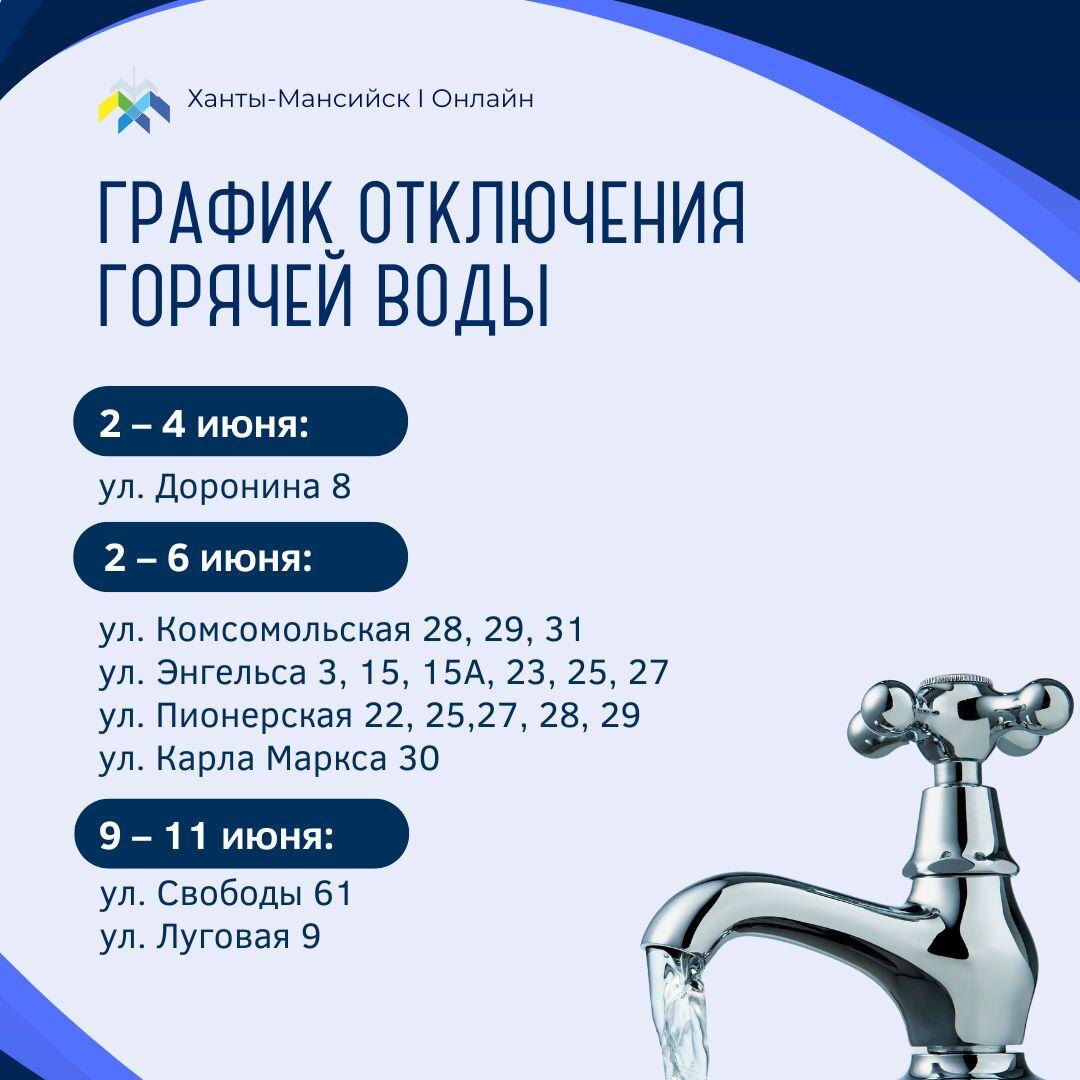 Ханты-Мансийск I Онлайн

ГРАФИК ОТКЛЮЧЕНИЯ ГОРЯЧЕЙ ВОДЫ

2 – 4 июня:

ул. Доронина 8

2 – 6 июня:

ул. Комсомольская 28, 29, 31
ул. Энгельса 3, 15, 15А, 23, 25, 27
ул. Пионерская 22, 25,27, 28, 29
ул. Карла Маркса 30

9 – 11 июня:

ул. Свободы 61
ул. Луговая 9